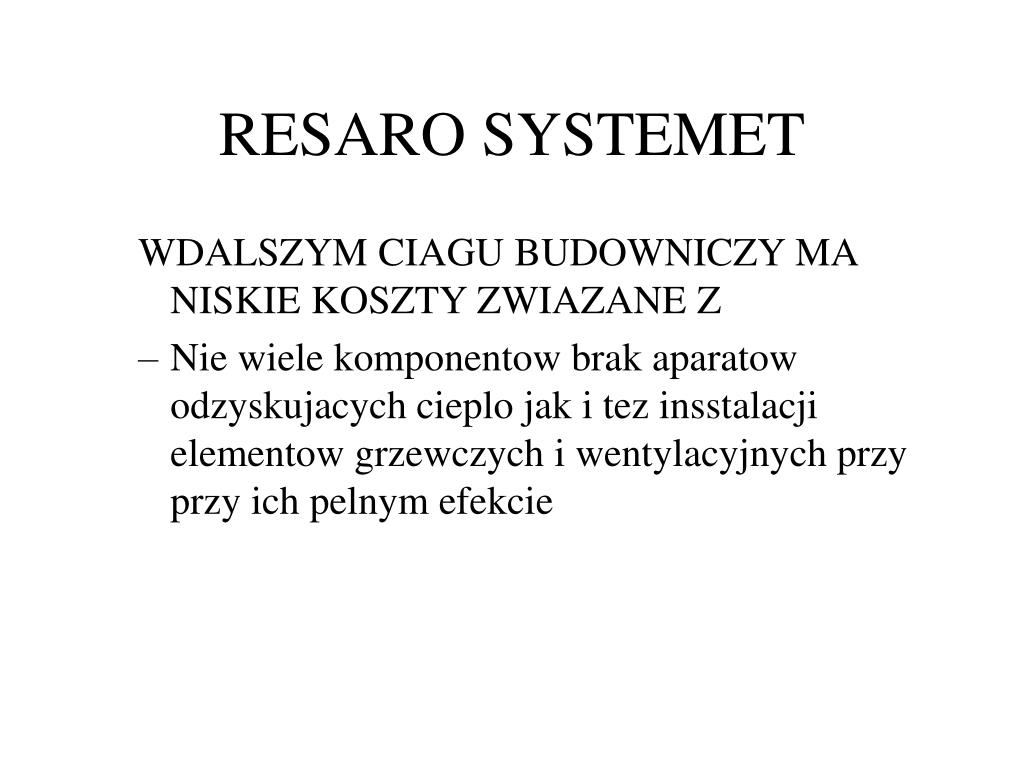 RESARO SYSTEMET

WDALSZYM CIAGU BUDOWNICZY MA NISKIE KOSZTY ZWIAZANE Z

– Nie wiele komponentow brak aparatow odzyskujacych cieplo jak i tez insstalacji elementow grzewczych i wentylacyjnych przy przy ich pelnym efekcie